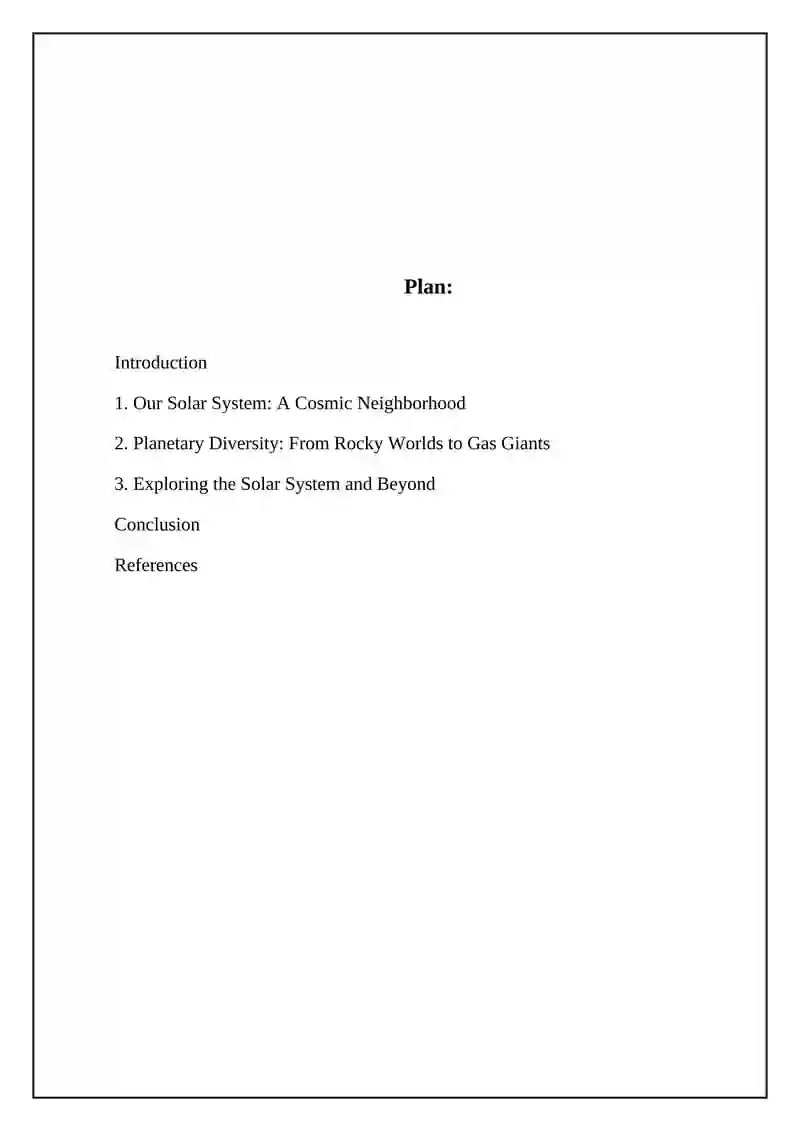 Plan:

Introduction

1. Our Solar System: A Cosmic Neighborhood

2. Planetary Diversity: From Rocky Worlds to Gas Giants

3. Exploring the Solar System and Beyond

Conclusion

References